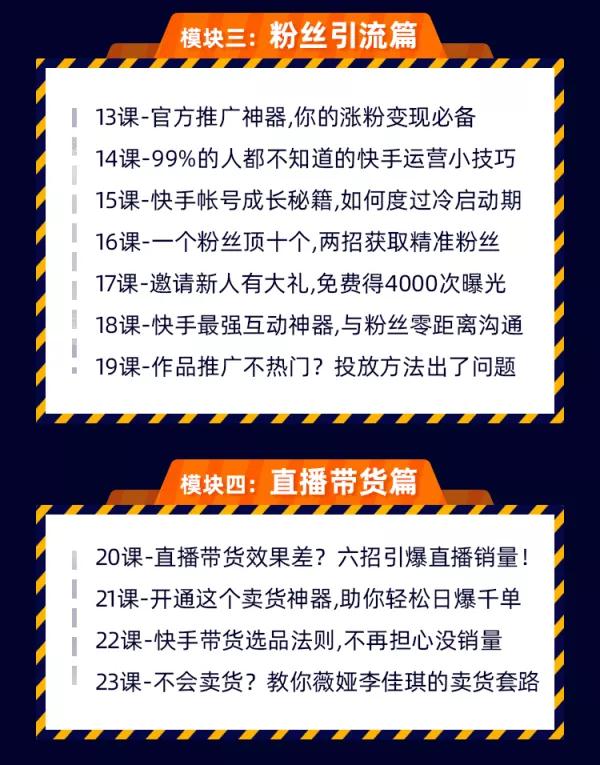 模块三：粉丝引流篇

13课-官方推广神器,你的涨粉变现必备
14课-99%的人都不知道的快手运营小技巧
15课-快手帐号成长秘籍,如何度过冷启动期
16课-一个粉丝顶十个,两招获取精准粉丝
17课-邀请新人有大礼,免费得4000次曝光
18课-快手最强互动神器,与粉丝零距离沟通
19课-作品推广不热门？投放方法出了问题

模块四：直播带货篇

20课-直播带货效果差？六招引爆直播销量！
21课-开通这个卖货神器,助你轻松日爆千单
22课-快手带货选品法则,不再担心没销量
23课-不会卖货？教你薇娅李佳琪的卖货套路